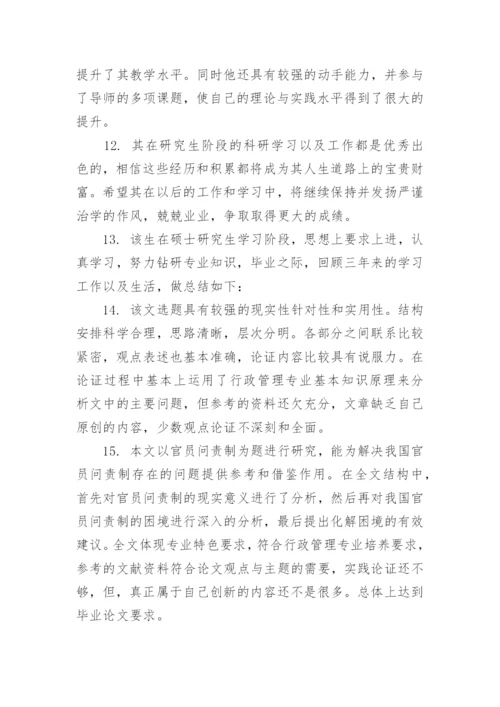 提升了其教学水平。同时他还具有较强的动手能力，并参与了导师的多项课题，使自己的理论与实践水平得到了很大的提升。

12. 其在研究生阶段的科研学习以及工作都是优秀出色的，相信这些经历和积累都将成为其人生道路上的宝贵财富。希望其在以后的工作和学习中，将继续保持并发扬严谨治学的作风，兢兢业业，争取取得更大的成绩。

13. 该生在硕士研究生学习阶段，思想上要求上进，认真学习，努力钻研专业知识，毕业之际，回顾三年来的学习工作以及生活，做总结如下：

14. 该文选题具有较强的现实性针对性和实用性。结构安排科学合理，思路清晰，层次分明。各部分之间联系比较紧密，观点表述也基本准确，论证内容比较具有说服力。在论证过程中基本上运用了行政管理专业基本知识原理来分析文中的主要问题，但参考的资料还欠充分，文章缺乏自己原创的内容，少数观点论证不深刻和全面。

15. 本文以官员问责制为题进行研究，能为解决我国官员问责制存在的问题提供参考和借鉴作用。在全文结构中，首先对官员问责制的现实意义进行了分析，然后再对我国官员问责制的困境进行深入的分析，最后提出化解困境的有效建议。全文体现专业特色要求，符合行政管理专业培养要求，参考的文献资料符合论文观点与主题的需要，实践论证还不够，但，真正属于自己创新的内容还不是很多。总体上达到毕业论文要求。